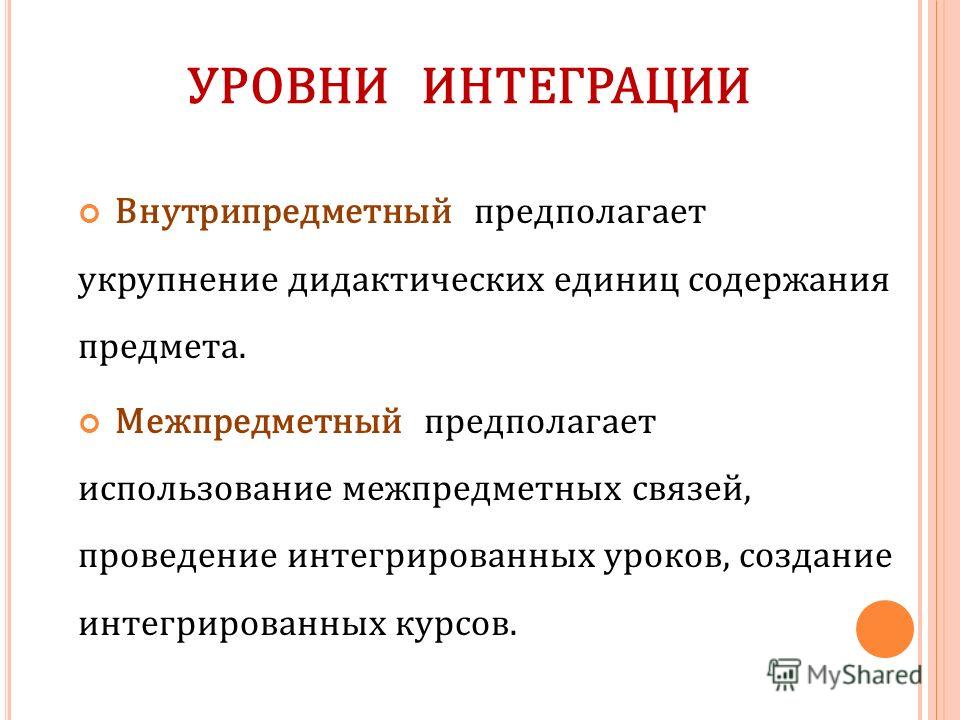 УРОВНИ ИНТЕГРАЦИИ

Внутрипредметный предполагает укрупнение дидактических единиц содержания предмета.

Межпредметный предполагает использование межпредметных связей, проведение интегрированных уроков, создание интегрированных курсов.

MyShared